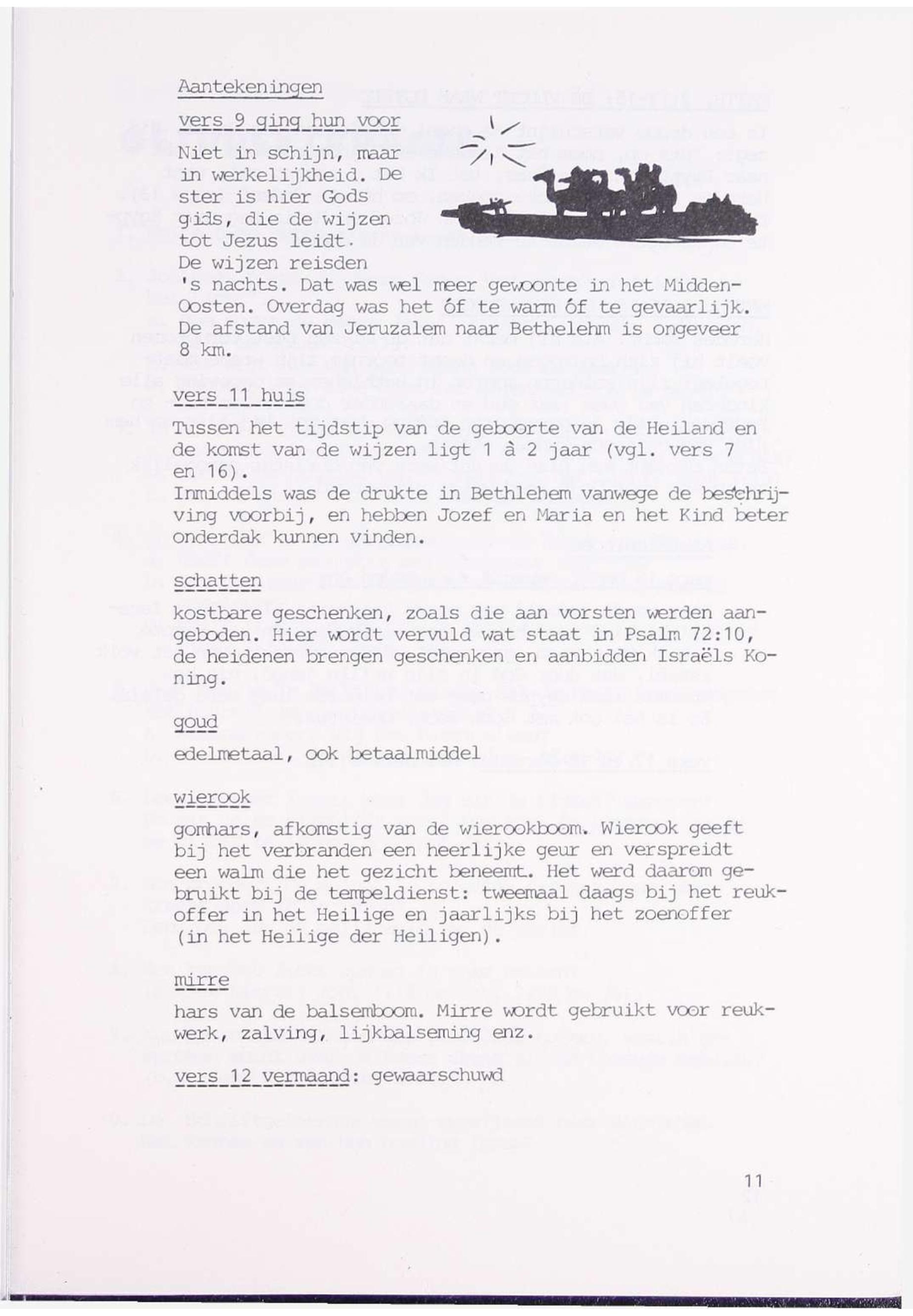 Aantekeningen

vers 9 ging hun voor

Niet in schijn, maar in werkelijkheid. De ster is hier Gods gids, die de wijzen tot Jezus leidt.
De wijzen reisden 's nachts. Dat was wel meer gewoonte in het Midden-Oosten. Overdag was het óf te warm óf te gevaarlijk.
De afstand van Jeruzalem naar Bethelehm is ongeveer 8 km.

vers 11 huis

Tussen het tijdstip van de geboorte van de Heiland en de komst van de wijzen ligt 1 à 2 jaar (vgl. vers 7 en 16).
Inmiddels was de drukte in Bethlehem vanwege de beschrijving voorbij, en hebben Jozef en Maria en het Kind beter onderdak kunnen vinden.

schatten

kostbare geschenken, zoals die aan vorsten werden aangeboden. Hier wordt vervuld wat staat in Psalm 72:10, de heidenen brengen geschenken en aanbidden Israëls Koning.

goud

edelmetaal, ook betaalmiddel

wierook

gomhars, afkomstig van de wierookboom. Wierook geeft bij het verbranden een heerlijke geur en verspreidt een walm die het gezicht beneemt. Het werd daarom gebruikt bij de tempeldienst: tweemaal daags bij het reukoffer in het Heilige en jaarlijks bij het zoenoffer (in het Heilige der Heiligen).

mirre

hars van de balsemboom. Mirre wordt gebruikt voor reukwerk, zalving, lijkbalseming enz.

vers 12 vermaand: gewaarschuwd

11